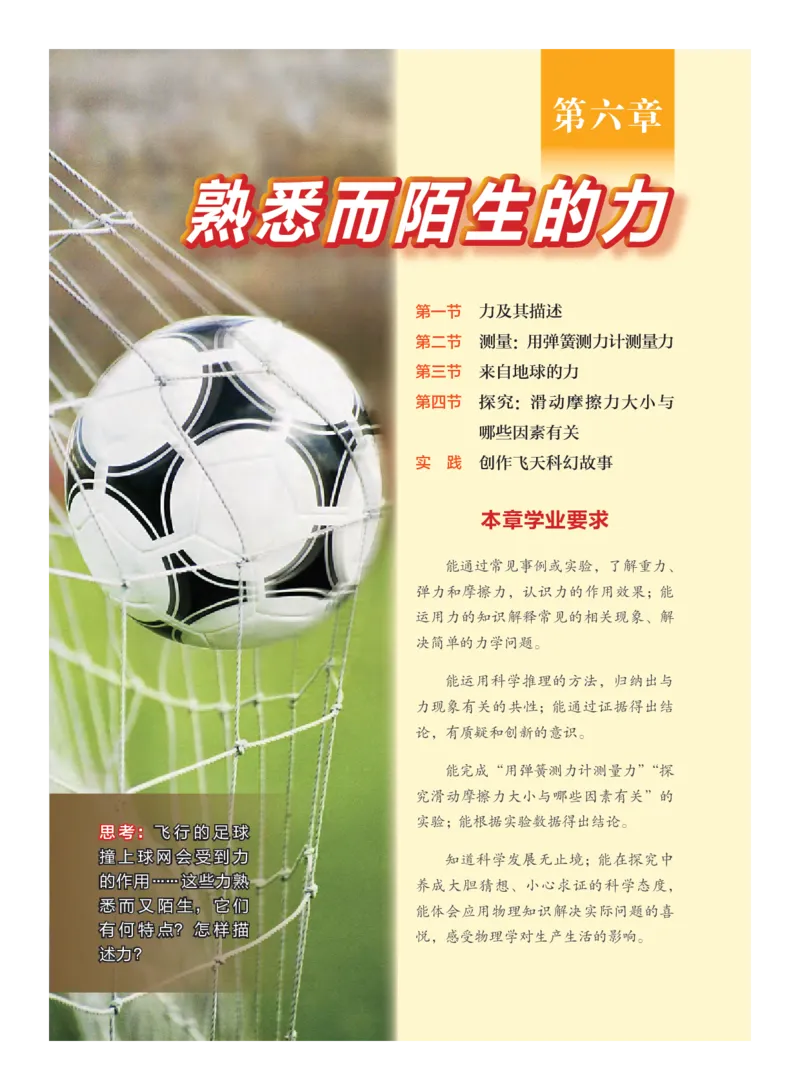 第六章

熟悉而陌生的力

第一节 力及其描述
第二节 测量：用弹簧测力计测量力
第三节 来自地球的力
第四节 探究：滑动摩擦力大小与哪些因素有关
实 践 创作飞天科幻故事

本章学业要求

能通过常见事例或实验，了解重力、弹力和摩擦力，认识力的作用效果；能运用力的知识解释常见的相关现象、解决简单的力学问题。

能运用科学推理的方法，归纳出与力现象有关的共性；能通过证据得出结论，有质疑和创新的意识。

能完成“用弹簧测力计测量力”“探究滑动摩擦力大小与哪些因素有关”的实验；能根据实验数据得出结论。

知道科学发展无止境；能在探究中养成大胆猜想、小心求证的科学态度，能体会应用物理知识解决实际问题的喜悦，感受物理学对生产生活的影响。

思考：飞行的足球撞上球网会受到力的作用……这些力熟悉而又陌生，它们有何特点？怎样描述力？